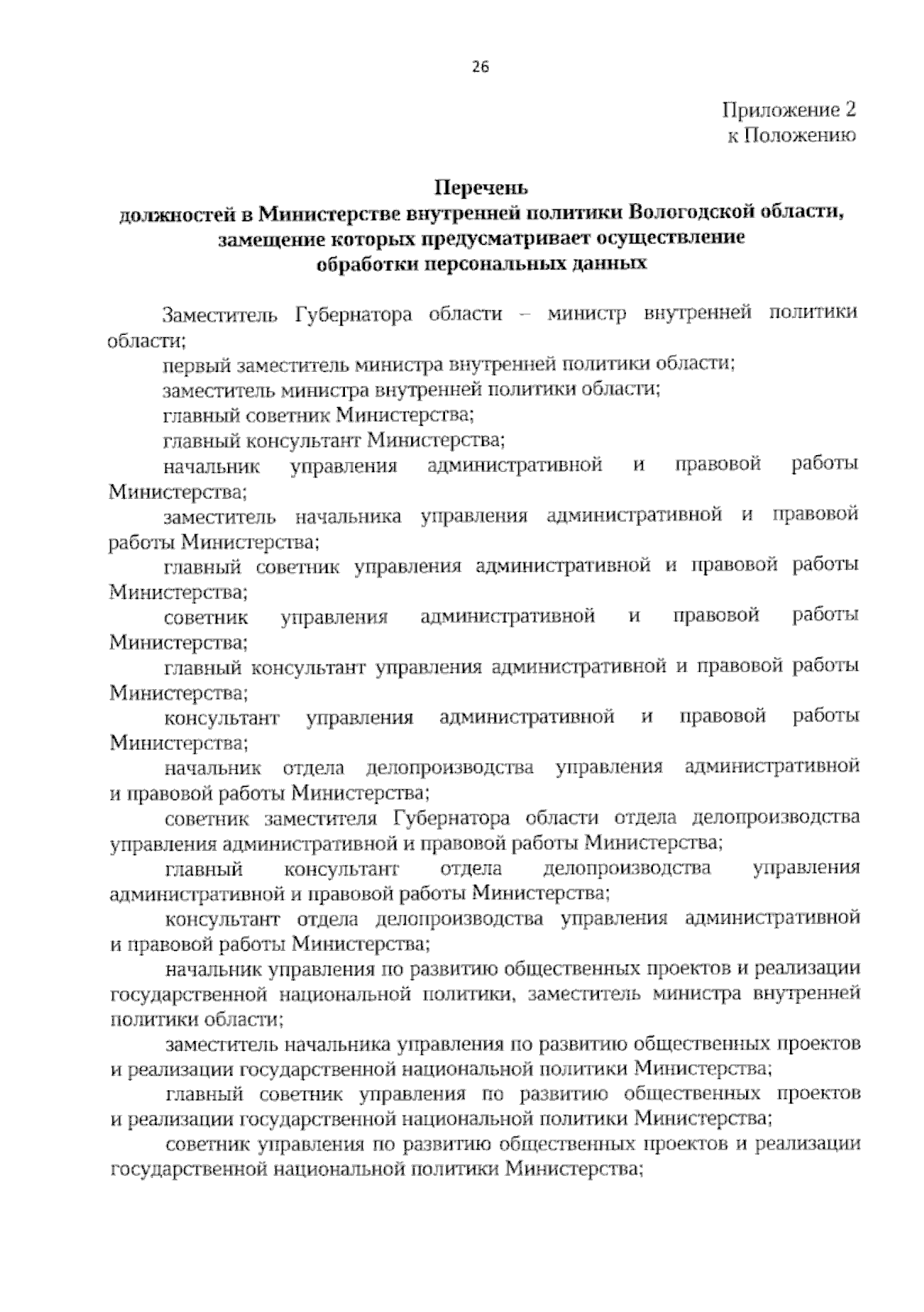 26

Приложение 2
к Положению

Перечень
должностей в Министерстве внутренней политики Вологодской области, замещение которых предусматривает осуществление обработки персональных данных

Заместитель Губернатора области – министр внутренней политики области;

первый заместитель министра внутренней политики области;

заместитель министра внутренней политики области;

главный советник Министерства;

главный консультант Министерства;

начальник управления административной и правовой работы Министерства;

заместитель начальника управления административной и правовой работы Министерства;

главный советник управления административной и правовой работы Министерства;

советник управления административной и правовой работы Министерства;

главный консультант управления административной и правовой работы Министерства;

консультант управления административной и правовой работы Министерства;

начальник отдела делопроизводства управления административной и правовой работы Министерства;

советник заместителя Губернатора области отдела делопроизводства управления административной и правовой работы Министерства;

главный консультант отдела делопроизводства управления административной и правовой работы Министерства;

консультант отдела делопроизводства управления административной и правовой работы Министерства;

начальник управления по развитию общественных проектов и реализации государственной национальной политики, заместитель министра внутренней политики области;

заместитель начальника управления по развитию общественных проектов и реализации государственной национальной политики Министерства;

главный советник управления по развитию общественных проектов и реализации государственной национальной политики Министерства;

советник управления по развитию общественных проектов и реализации государственной национальной политики Министерства;